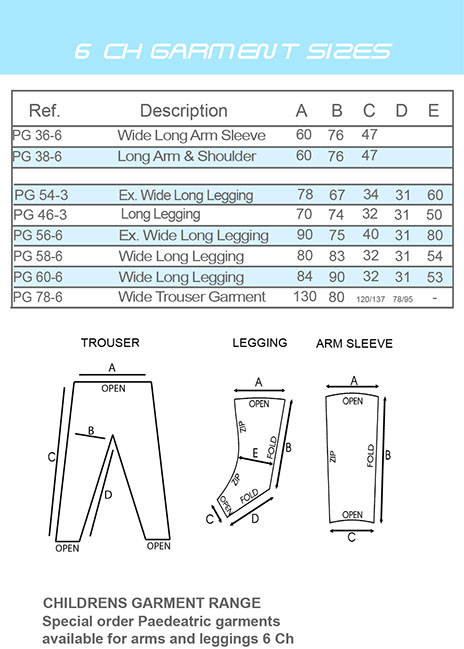 6 CH GARMENT SIZES

| Ref. | Description | A | B | C | D | E |
|---|---|---|---|---|---|---|
| PG 36-6 | Wide Long Arm Sleeve | 60 | 76 | 47 | | |
| PG 38-6 | Long Arm & Shoulder | 60 | 76 | 47 | | |
| | | | | | | |
| PG 54-3 | Ex. Wide Long Legging | 78 | 67 | 34 | 31 | 60 |
| PG 46-3 | Long Legging | 70 | 74 | 32 | 31 | 50 |
| PG 56-6 | Ex. Wide Long Legging | 90 | 75 | 40 | 31 | 80 |
| PG 58-6 | Wide Long Legging | 80 | 83 | 32 | 31 | 54 |
| PG 60-6 | Wide Long Legging | 84 | 90 | 32 | 31 | 53 |
| PG 78-6 | Wide Trouser Garment | 130 | 80 | 120/137 | 78/95 | - |

TROUSER

A
OPEN
B
C
D
OPEN
OPEN

LEGGING

A
OPEN
ZIP
FOLD
B
E
ZIP
FOLD
OPEN
C
D

ARM SLEEVE

A
OPEN
ZIP
FOLD
B
OPEN
C

CHILDRENS GARMENT RANGE
Special order Paedeatric garments available for arms and leggings 6 Ch